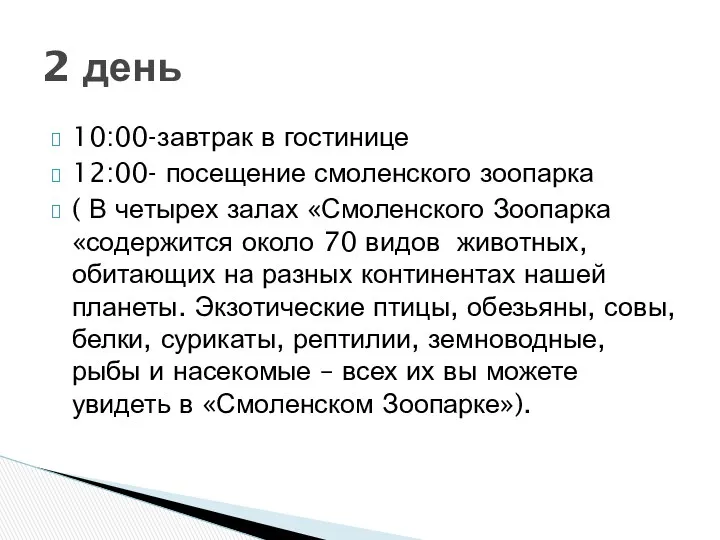 2 день

10:00-завтрак в гостинице

12:00- посещение смоленского зоопарка

( В четырех залах «Смоленского Зоопарка «содержится около 70 видов животных, обитающих на разных континентах нашей планеты. Экзотические птицы, обезьяны, совы, белки, сурикаты, рептилии, земноводные, рыбы и насекомые – всех их вы можете увидеть в «Смоленском Зоопарке»).